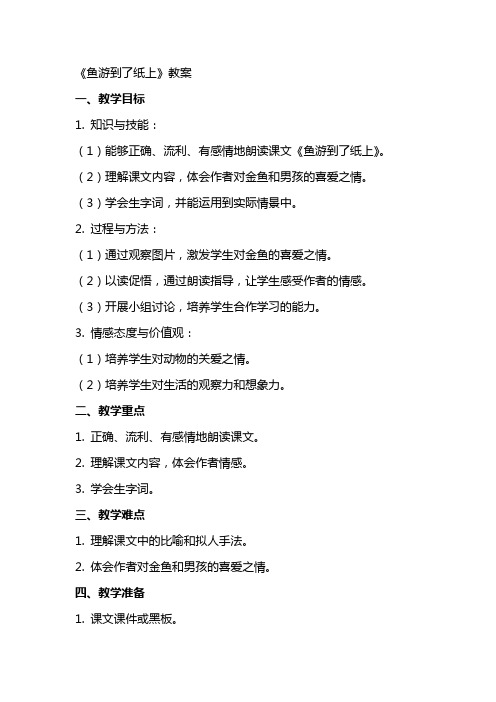 《鱼游到了纸上》教案

一、教学目标

1. 知识与技能：

（1）能够正确、流利、有感情地朗读课文《鱼游到了纸上》。

（2）理解课文内容，体会作者对金鱼和男孩的喜爱之情。

（3）学会生字词，并能运用到实际情景中。

2. 过程与方法：

（1）通过观察图片，激发学生对金鱼的喜爱之情。

（2）以读促悟，通过朗读指导，让学生感受作者的情感。

（3）开展小组讨论，培养学生合作学习的能力。

3. 情感态度与价值观：

（1）培养学生对动物的关爱之情。

（2）培养学生对生活的观察力和想象力。

二、教学重点

1. 正确、流利、有感情地朗读课文。

2. 理解课文内容，体会作者情感。

3. 学会生字词。

三、教学难点

1. 理解课文中的比喻和拟人手法。

2. 体会作者对金鱼和男孩的喜爱之情。

四、教学准备

1. 课文课件或黑板。